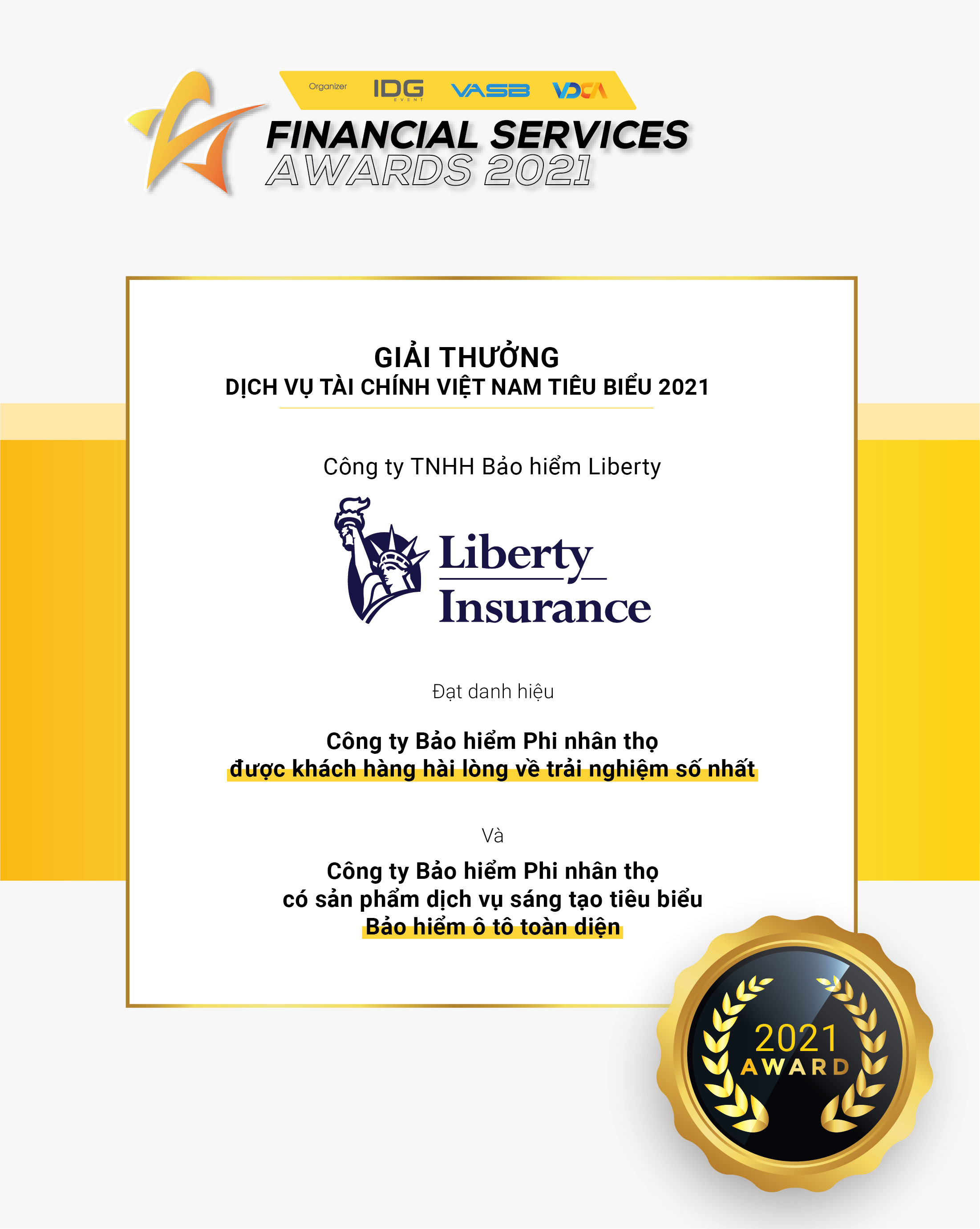 Organizer IDG EVENT VASB VDCA

FINANCIAL SERVICES AWARDS 2021

GIẢI THƯỞNG
DỊCH VỤ TÀI CHÍNH VIỆT NAM TIÊU BIỂU 2021

Công ty TNHH Bảo hiểm Liberty

Liberty Insurance

Đạt danh hiệu

Công ty Bảo hiểm Phi nhân thọ
được khách hàng hài lòng về trải nghiệm số nhất

Và

Công ty Bảo hiểm Phi nhân thọ
có sản phẩm dịch vụ sáng tạo tiêu biểu
Bảo hiểm ô tô toàn diện

2021
AWARD